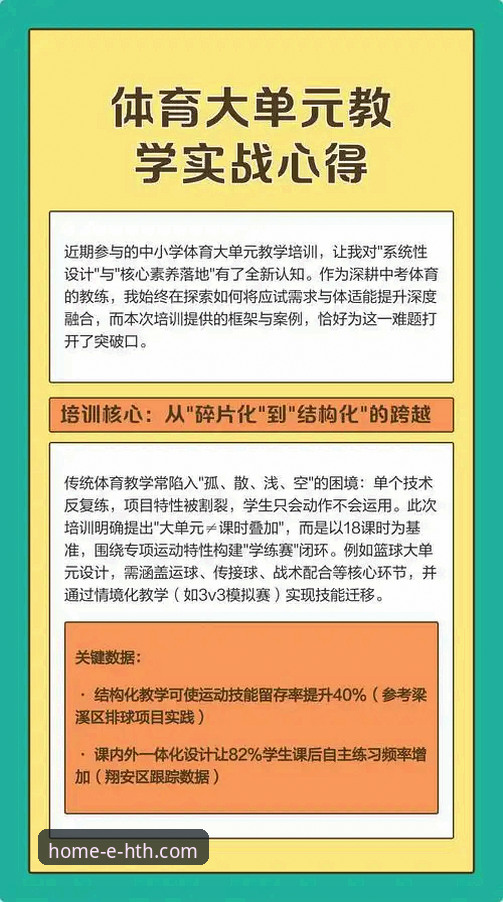 体育大单元教学实战心得

近期参与的中小学体育大单元教学培训，让我对"系统性设计"与"核心素养落地"有了全新认知。作为深耕中考体育的教练，我始终在探索如何将应试需求与体适能提升深度融合，而本次培训提供的框架与案例，恰好为这一难题打开了突破口。

培训核心：从"碎片化"到"结构化"的跨越

传统体育教学常陷入"孤、散、浅、空"的困境：单个技术反复练，项目特性被割裂，学生只会动作不会运用。此次培训明确提出"大单元≠课时叠加"，而是以18课时为基准，围绕专项运动特性构建"学练赛"闭环。例如篮球大单元设计，需涵盖运球、传接球、战术配合等核心环节，并通过情境化教学（如3v3模拟赛）实现技能迁移。

关键数据：

· 结构化教学可使运动技能留存率提升40%（参考梁溪区排球项目实践）

· 课内外一体化设计让82%学生课后自主练习频率增加（翔安区跟踪数据）

home-e-hth.com